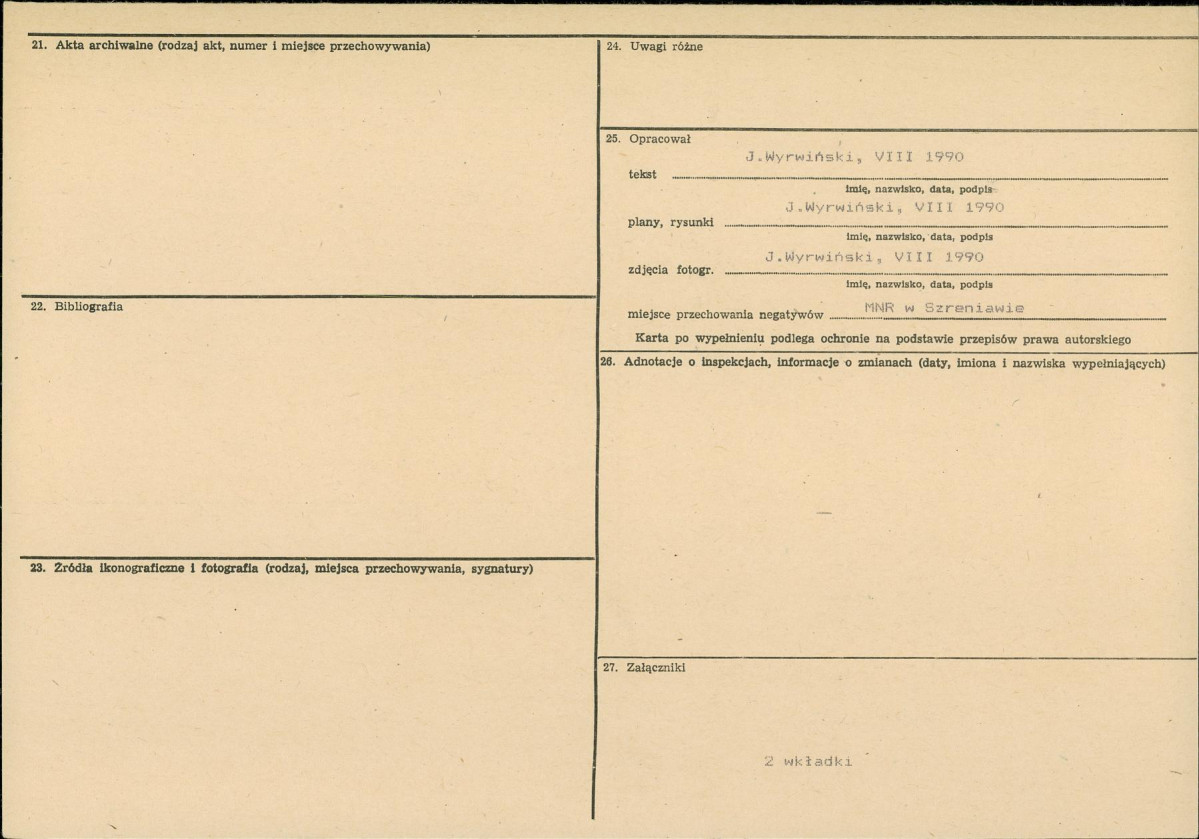 21. Akta archiwalne (rodzaj akt, numer i miejsce przechowywania)

22. Bibliografia

23. Źródła ikonograficzne i fotografia (rodzaj, miejsca przechowywania, sygnatury)

24. Uwagi różne

25. Opracował

tekst J.Wyrwiński, VIII 1990
imię, nazwisko, data, podpis

plany, rysunki J.Wyrwiński, VIII 1990
imię, nazwisko, data, podpis

zdjęcia fotogr. J.Wyrwiński, VIII 1990
imię, nazwisko, data, podpis

miejsce przechowania negatywów MNR w Szreniawie

Karta po wypełnieniu podlega ochronie na podstawie przepisów prawa autorskiego

26. Adnotacje o inspekcjach, informacje o zmianach (daty, imiona i nazwiska wypełniających)

27. Załączniki

2 wkładki